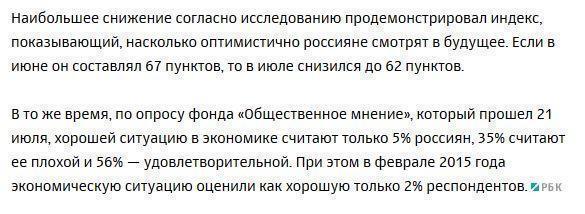 Наибольшее снижение согласно исследованию продемонстрировал индекс, показывающий, насколько оптимистично россияне смотрят в будущее. Если в июне он составлял 67 пунктов, то в июле снизился до 62 пунктов.

В то же время, по опросу фонда «Общественное мнение», который прошел 21 июля, хорошей ситуацию в экономике считают только 5% россиян, 35% считают ее плохой и 56% — удовлетворительной. При этом в феврале 2015 года экономическую ситуацию оценили как хорошую только 2% респондентов. РБК